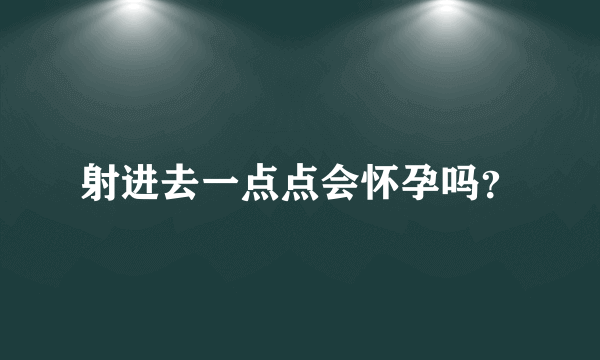 射进去一点点会怀孕吗?